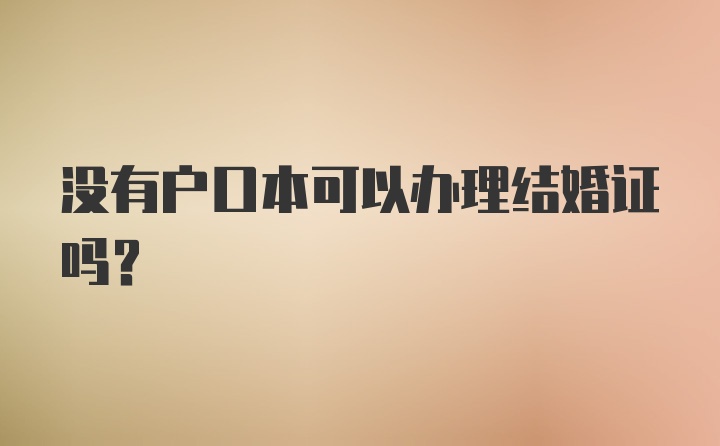 没有户口本可以办理结婚证吗？